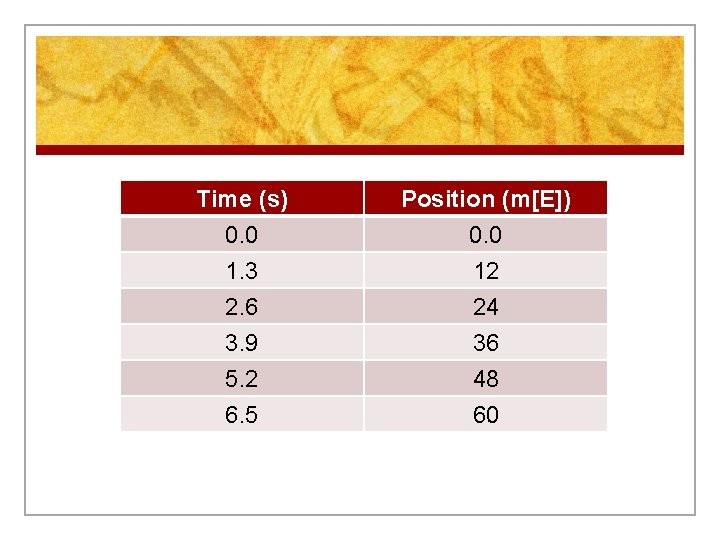 | Time (s) | Position (m[E]) |
|---|---|
| 0.0 | 0.0 |
| 1.3 | 12 |
| 2.6 | 24 |
| 3.9 | 36 |
| 5.2 | 48 |
| 6.5 | 60 |